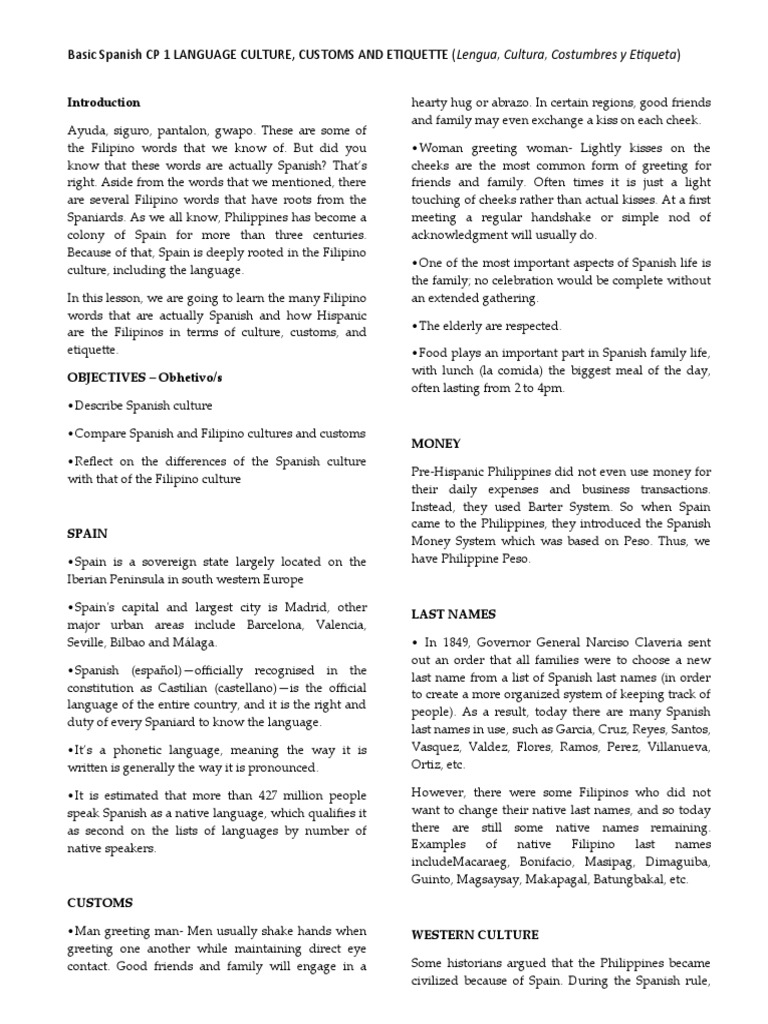 Basic Spanish CP 1 LANGUAGE CULTURE, CUSTOMS AND ETIQUETTE (Lengua, Cultura, Costumbres y Etiqueta)

Introduction

Ayuda, siguro, pantalon, gwapo. These are some of the Filipino words that we know of. But did you know that these words are actually Spanish? That's right. Aside from the words that we mentioned, there are several Filipino words that have roots from the Spaniards. As we all know, Philippines has become a colony of Spain for more than three centuries. Because of that, Spain is deeply rooted in the Filipino culture, including the language.

In this lesson, we are going to learn the many Filipino words that are actually Spanish and how Hispanic are the Filipinos in terms of culture, customs, and etiquette.

OBJECTIVES – Obhetivo/s

•Describe Spanish culture

•Compare Spanish and Filipino cultures and customs

•Reflect on the differences of the Spanish culture with that of the Filipino culture

SPAIN

•Spain is a sovereign state largely located on the Iberian Peninsula in south western Europe

•Spain's capital and largest city is Madrid, other major urban areas include Barcelona, Valencia, Seville, Bilbao and Málaga.

•Spanish (español)—officially recognised in the constitution as Castilian (castellano)—is the official language of the entire country, and it is the right and duty of every Spaniard to know the language.

•It's a phonetic language, meaning the way it is written is generally the way it is pronounced.

•It is estimated that more than 427 million people speak Spanish as a native language, which qualifies it as second on the lists of languages by number of native speakers.

CUSTOMS

•Man greeting man- Men usually shake hands when greeting one another while maintaining direct eye contact. Good friends and family will engage in a hearty hug or abrazo. In certain regions, good friends and family may even exchange a kiss on each cheek.

•Woman greeting woman- Lightly kisses on the cheeks are the most common form of greeting for friends and family. Often times it is just a light touching of cheeks rather than actual kisses. At a first meeting a regular handshake or simple nod of acknowledgment will usually do.

•One of the most important aspects of Spanish life is the family; no celebration would be complete without an extended gathering.

•The elderly are respected.

•Food plays an important part in Spanish family life, with lunch (la comida) the biggest meal of the day, often lasting from 2 to 4pm.

MONEY

Pre-Hispanic Philippines did not even use money for their daily expenses and business transactions. Instead, they used Barter System. So when Spain came to the Philippines, they introduced the Spanish Money System which was based on Peso. Thus, we have Philippine Peso.

LAST NAMES

• In 1849, Governor General Narciso Claveria sent out an order that all families were to choose a new last name from a list of Spanish last names (in order to create a more organized system of keeping track of people). As a result, today there are many Spanish last names in use, such as Garcia, Cruz, Reyes, Santos, Vasquez, Valdez, Flores, Ramos, Perez, Villanueva, Ortiz, etc.

However, there were some Filipinos who did not want to change their native last names, and so today there are still some native names remaining. Examples of native Filipino last names includeMacaraeg, Bonifacio, Masipag, Dimaguiba, Guinto, Magsaysay, Makapagal, Batungbakal, etc.

WESTERN CULTURE

Some historians argued that the Philippines became civilized because of Spain. During the Spanish rule,